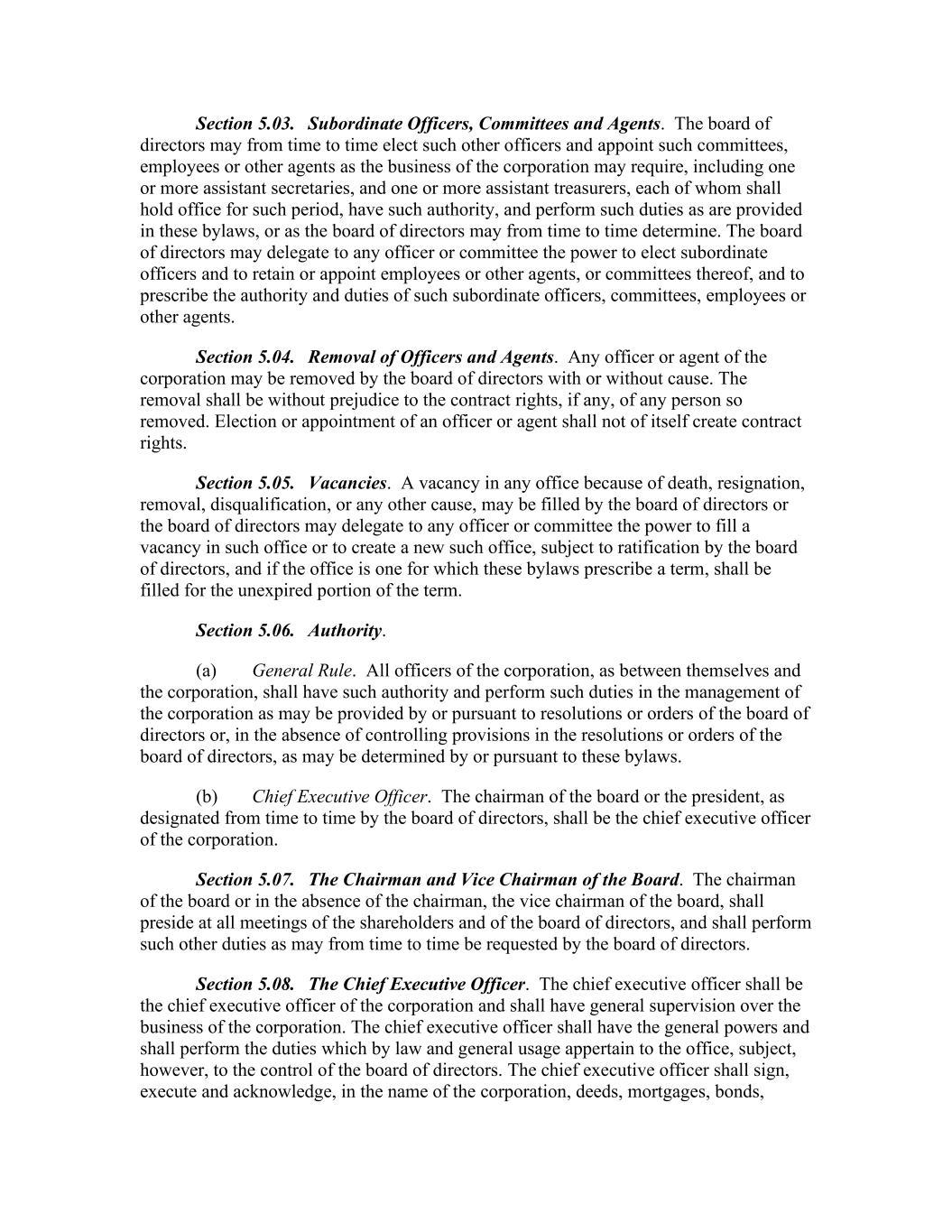 Section 5.03. Subordinate Officers, Committees and Agents. The board of directors may from time to time elect such other officers and appoint such committees, employees or other agents as the business of the corporation may require, including one or more assistant secretaries, and one or more assistant treasurers, each of whom shall hold office for such period, have such authority, and perform such duties as are provided in these bylaws, or as the board of directors may from time to time determine. The board of directors may delegate to any officer or committee the power to elect subordinate officers and to retain or appoint employees or other agents, or committees thereof, and to prescribe the authority and duties of such subordinate officers, committees, employees or other agents.

Section 5.04. Removal of Officers and Agents. Any officer or agent of the corporation may be removed by the board of directors with or without cause. The removal shall be without prejudice to the contract rights, if any, of any person so removed. Election or appointment of an officer or agent shall not of itself create contract rights.

Section 5.05. Vacancies. A vacancy in any office because of death, resignation, removal, disqualification, or any other cause, may be filled by the board of directors or the board of directors may delegate to any officer or committee the power to fill a vacancy in such office or to create a new such office, subject to ratification by the board of directors, and if the office is one for which these bylaws prescribe a term, shall be filled for the unexpired portion of the term.

Section 5.06. Authority.

(a) General Rule. All officers of the corporation, as between themselves and the corporation, shall have such authority and perform such duties in the management of the corporation as may be provided by or pursuant to resolutions or orders of the board of directors or, in the absence of controlling provisions in the resolutions or orders of the board of directors, as may be determined by or pursuant to these bylaws.

(b) Chief Executive Officer. The chairman of the board or the president, as designated from time to time by the board of directors, shall be the chief executive officer of the corporation.

Section 5.07. The Chairman and Vice Chairman of the Board. The chairman of the board or in the absence of the chairman, the vice chairman of the board, shall preside at all meetings of the shareholders and of the board of directors, and shall perform such other duties as may from time to time be requested by the board of directors.

Section 5.08. The Chief Executive Officer. The chief executive officer shall be the chief executive officer of the corporation and shall have general supervision over the business of the corporation. The chief executive officer shall have the general powers and shall perform the duties which by law and general usage appertain to the office, subject, however, to the control of the board of directors. The chief executive officer shall sign, execute and acknowledge, in the name of the corporation, deeds, mortgages, bonds,